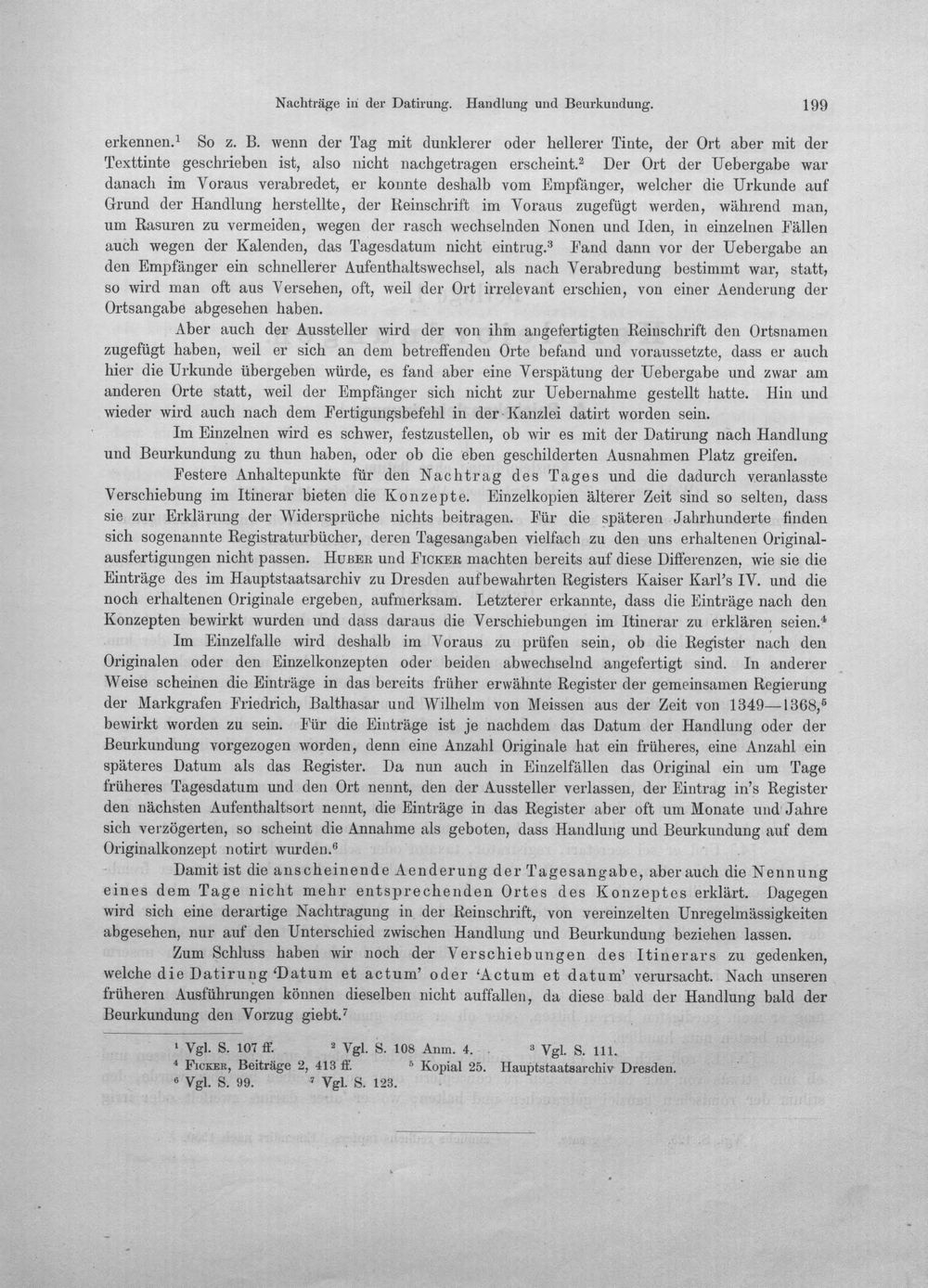 Nachträge in der Datirung. Handlung und Beurkundung. 199

erkennen.$^{1}$ So z. B. wenn der Tag mit dunklerer oder hellerer Tinte, der Ort aber mit der Texttinte geschrieben ist, also nicht nachgetragen erscheint.$^{2}$ Der Ort der Uebergabe war danach im Voraus verabredet, er konnte deshalb vom Empfänger, welcher die Urkunde auf Grund der Handlung herstellte, der Reinschrift im Voraus zugefügt werden, während man, um Rasuren zu vermeiden, wegen der rasch wechselnden Nonen und Iden, in einzelnen Fällen auch wegen der Kalenden, das Tagesdatum nicht eintrug.$^{3}$ Fand dann vor der Uebergabe an den Empfänger ein schnellerer Aufenthaltswechsel, als nach Verabredung bestimmt war, statt, so wird man oft aus Versehen, oft, weil der Ort irrelevant erschien, von einer Aenderung der Ortsangabe abgesehen haben.

Aber auch der Aussteller wird der von ihm angefertigten Reinschrift den Ortsnamen zugefügt haben, weil er sich an dem betreffenden Orte befand und voraussetzte, dass er auch hier die Urkunde übergeben würde, es fand aber eine Verspätung der Uebergabe und zwar am anderen Orte statt, weil der Empfänger sich nicht zur Uebernahme gestellt hatte. Hin und wieder wird auch nach dem Fertigungsbefehl in der Kanzlei datirt worden sein.

Im Einzelnen wird es schwer, festzustellen, ob wir es mit der Datirung nach Handlung und Beurkundung zu thun haben, oder ob die eben geschilderten Ausnahmen Platz greifen.

Festere Anhaltepunkte für den Nachtrag des Tages und die dadurch veranlasste Verschiebung im Itinerar bieten die Konzepte. Einzelkopien älterer Zeit sind so selten, dass sie zur Erklärung der Widersprüche nichts beitragen. Für die späteren Jahrhunderte finden sich sogenannte Registraturbücher, deren Tagesangaben vielfach zu den uns erhaltenen Originalausfertigungen nicht passen. Huber und Ficker machten bereits auf diese Differenzen, wie sie die Einträge des im Hauptstaatsarchiv zu Dresden aufbewahrten Registers Kaiser Karl's IV. und die noch erhaltenen Originale ergeben, aufmerksam. Letzterer erkannte, dass die Einträge nach den Konzepten bewirkt wurden und dass daraus die Verschiebungen im Itinerar zu erklären seien.$^{4}$

Im Einzelfalle wird deshalb im Voraus zu prüfen sein, ob die Register nach den Originalen oder den Einzelkonzepten oder beiden abwechselnd angefertigt sind. In anderer Weise scheinen die Einträge in das bereits früher erwähnte Register der gemeinsamen Regierung der Markgrafen Friedrich, Balthasar und Wilhelm von Meissen aus der Zeit von 1349—1368,$^{5}$ bewirkt worden zu sein. Für die Einträge ist je nachdem das Datum der Handlung oder der Beurkundung vorgezogen worden, denn eine Anzahl Originale hat ein früheres, eine Anzahl ein späteres Datum als das Register. Da nun auch in Einzelfällen das Original ein um Tage früheres Tagesdatum und den Ort nennt, den der Aussteller verlassen, der Eintrag in's Register den nächsten Aufenthaltsort nennt, die Einträge in das Register aber oft um Monate und Jahre sich verzögerten, so scheint die Annahme als geboten, dass Handlung und Beurkundung auf dem Originalkonzept notirt wurden.$^{6}$

Damit ist die anscheinende Aenderung der Tagesangabe, aber auch die Nennung eines dem Tage nicht mehr entsprechenden Ortes des Konzeptes erklärt. Dagegen wird sich eine derartige Nachtragung in der Reinschrift, von vereinzelten Unregelmässigkeiten abgesehen, nur auf den Unterschied zwischen Handlung und Beurkundung beziehen lassen.

Zum Schluss haben wir noch der Verschiebungen des Itinerars zu gedenken, welche die Datirung 'Datum et actum' oder 'Actum et datum' verursacht. Nach unseren früheren Ausführungen können dieselben nicht auffallen, da diese bald der Handlung bald der Beurkundung den Vorzug giebt.$^{7}$

$^{1}$ Vgl. S. 107 ff. $^{2}$ Vgl. S. 108 Anm. 4. $^{3}$ Vgl. S. 111.
$^{4}$ Ficker, Beiträge 2, 413 ff. $^{5}$ Kopial 25. Hauptstaatsarchiv Dresden.
$^{6}$ Vgl. S. 99. $^{7}$ Vgl. S. 123.